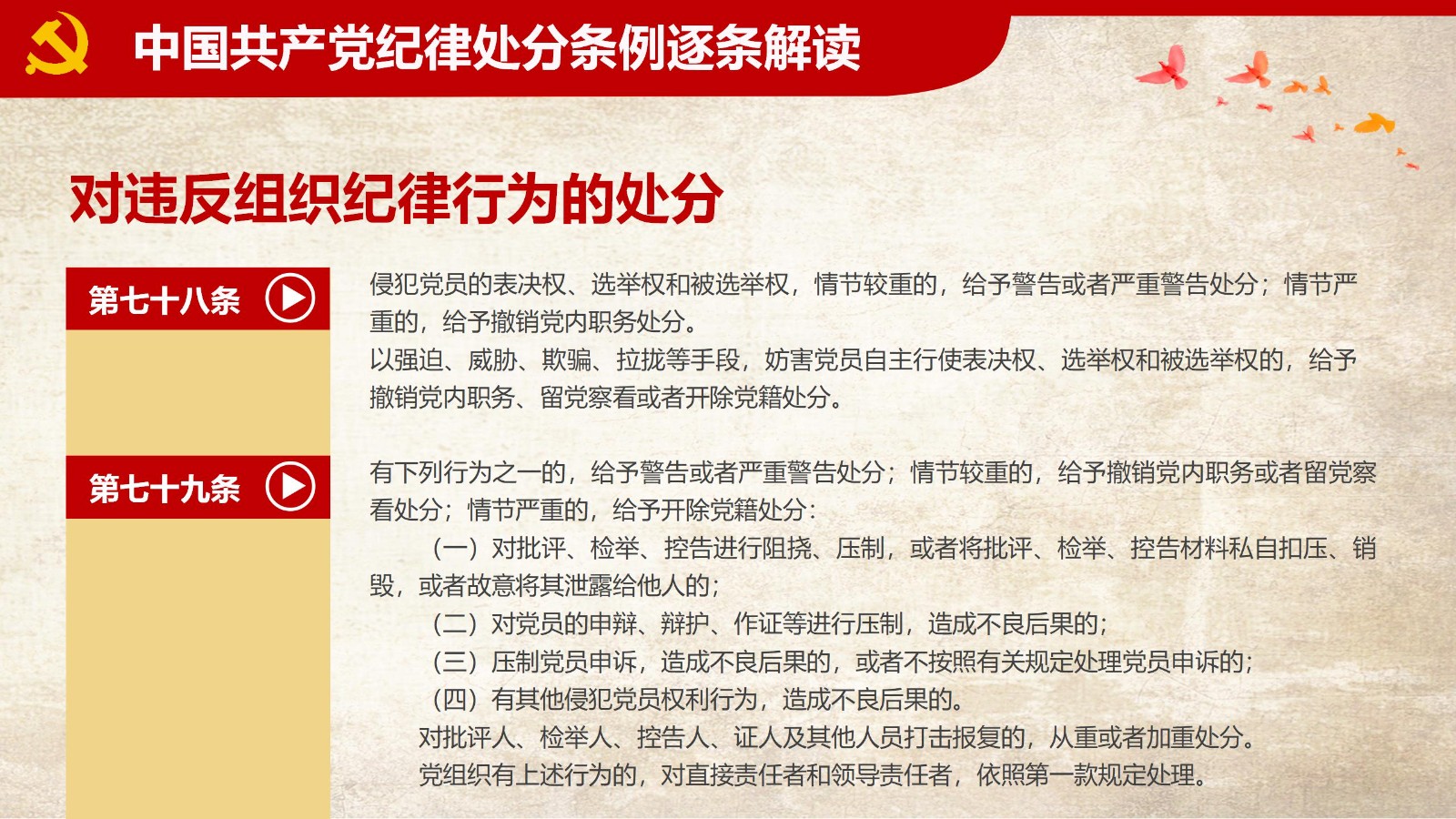 中国共产党纪律处分条例逐条解读

对违反组织纪律行为的处分

第七十八条

侵犯党员的表决权、选举权和被选举权，情节较重的，给予警告或者严重警告处分；情节严重的，给予撤销党内职务处分。

以强迫、威胁、欺骗、拉拢等手段，妨害党员自主行使表决权、选举权和被选举权的，给予撤销党内职务、留党察看或者开除党籍处分。

第七十九条

有下列行为之一的，给予警告或者严重警告处分；情节较重的，给予撤销党内职务或者留党察看处分；情节严重的，给予开除党籍处分：

（一）对批评、检举、控告进行阻挠、压制，或者将批评、检举、控告材料私自扣压、销毁，或者故意将其泄露给他人的；

（二）对党员的申辩、辩护、作证等进行压制，造成不良后果的；

（三）压制党员申诉，造成不良后果的，或者不按照有关规定处理党员申诉的；

（四）有其他侵犯党员权利行为，造成不良后果的。

对批评人、检举人、控告人、证人及其他人员打击报复的，从重或者加重处分。

党组织有上述行为的，对直接责任者和领导责任者，依照第一款规定处理。